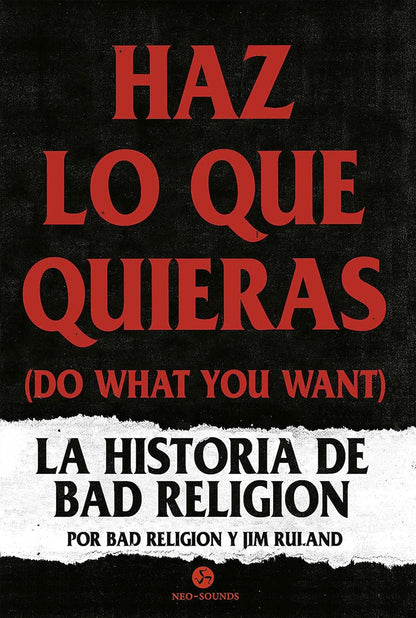 HAZ LO QUE QUIERAS
(DO WHAT YOU WANT)

LA HISTORIA DE BAD RELIGION

POR BAD RELIGION Y JIM RULAND

NEO-SOUNDS